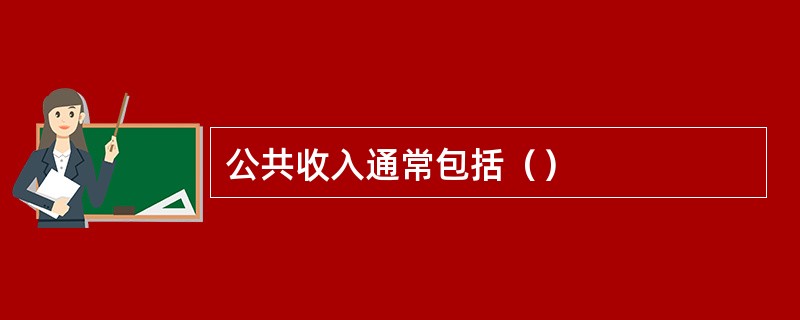 公共收入通常包括（）